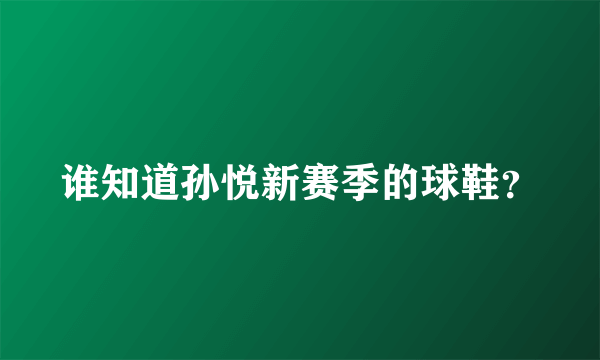 谁知道孙悦新赛季的球鞋？